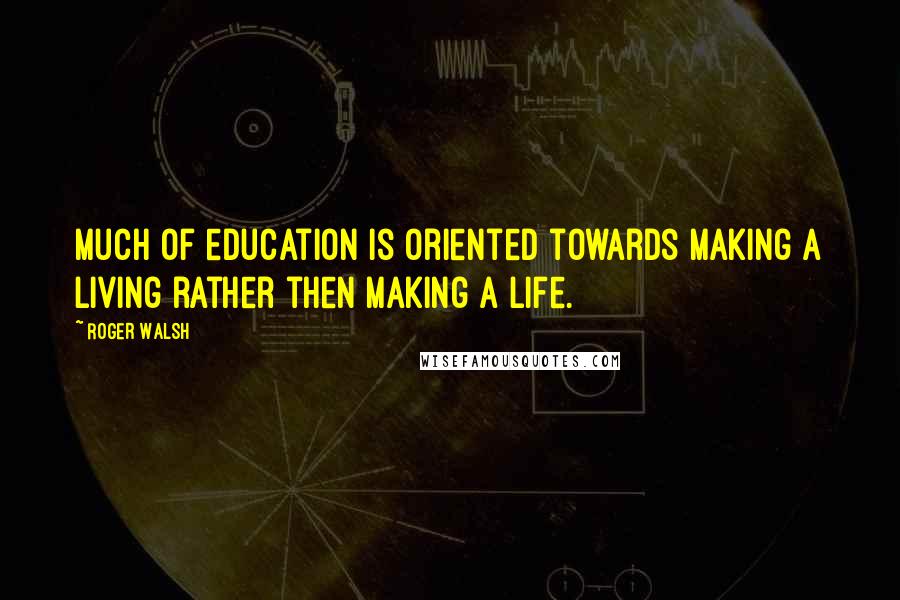 MUCH OF EDUCATION IS ORIENTED TOWARDS MAKING A LIVING RATHER THEN MAKING A LIFE.

~ ROGER WALSH

WISEFAMOUSQUOTES.COM